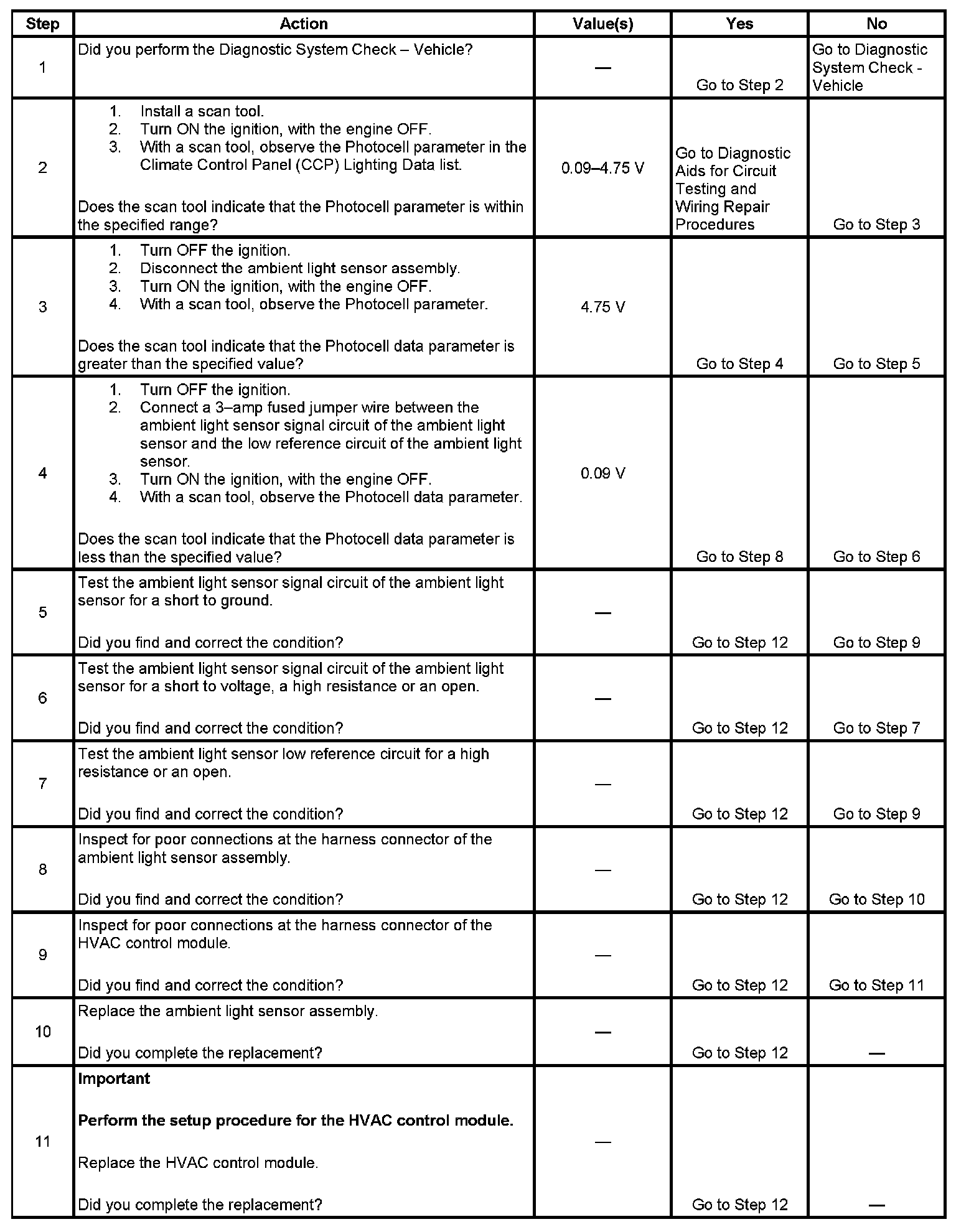 | Step | Action | Value(s) | Yes | No |
|---|---|---|---|---|
| 1 | Did you perform the Diagnostic System Check – Vehicle? | — | Go to Step 2 | Go to Diagnostic System Check - Vehicle |
| 2 | 1. Install a scan tool. 2. Turn ON the ignition, with the engine OFF. 3. With a scan tool, observe the Photocell parameter in the Climate Control Panel (CCP) Lighting Data list. Does the scan tool indicate that the Photocell parameter is within the specified range? | 0.09–4.75 V | Go to Diagnostic Aids for Circuit Testing and Wiring Repair Procedures | Go to Step 3 |
| 3 | 1. Turn OFF the ignition. 2. Disconnect the ambient light sensor assembly. 3. Turn ON the ignition, with the engine OFF. 4. With a scan tool, observe the Photocell parameter. Does the scan tool indicate that the Photocell data parameter is greater than the specified value? | 4.75 V | Go to Step 4 | Go to Step 5 |
| 4 | 1. Turn OFF the ignition. 2. Connect a 3–amp fused jumper wire between the ambient light sensor signal circuit of the ambient light sensor and the low reference circuit of the ambient light sensor. 3. Turn ON the ignition, with the engine OFF. 4. With a scan tool, observe the Photocell data parameter. Does the scan tool indicate that the Photocell data parameter is less than the specified value? | 0.09 V | Go to Step 8 | Go to Step 6 |
| 5 | Test the ambient light sensor signal circuit of the ambient light sensor for a short to ground. Did you find and correct the condition? | — | Go to Step 12 | Go to Step 9 |
| 6 | Test the ambient light sensor signal circuit of the ambient light sensor for a short to voltage, a high resistance or an open. Did you find and correct the condition? | — | Go to Step 12 | Go to Step 7 |
| 7 | Test the ambient light sensor low reference circuit for a high resistance or an open. Did you find and correct the condition? | — | Go to Step 12 | Go to Step 9 |
| 8 | Inspect for poor connections at the harness connector of the ambient light sensor assembly. Did you find and correct the condition? | — | Go to Step 12 | Go to Step 10 |
| 9 | Inspect for poor connections at the harness connector of the HVAC control module. Did you find and correct the condition? | — | Go to Step 12 | Go to Step 11 |
| 10 | Replace the ambient light sensor assembly. Did you complete the replacement? | — | Go to Step 12 | — |
| 11 | **Important** **Perform the setup procedure for the HVAC control module.** Replace the HVAC control module. Did you complete the replacement? | — | Go to Step 12 | — |